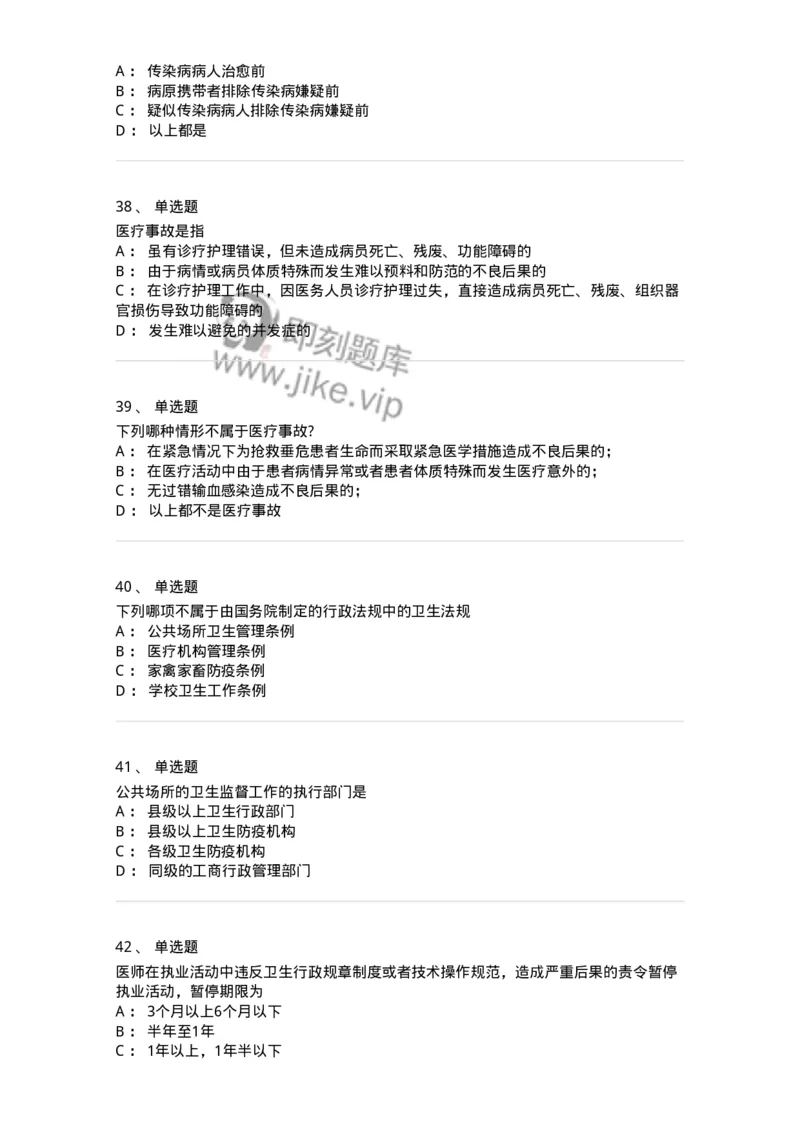 A： 传染病病人治愈前
B： 病原携带者排除传染病嫌疑前
C： 疑似传染病病人排除传染病嫌疑前
D： 以上都是

38、 单选题
医疗事故是指
A： 虽有诊疗护理错误，但未造成病员死亡、残废、功能障碍的
B： 由于病情或病员体质特殊而发生难以预料和防范的不良后果的
C： 在诊疗护理工作中，因医务人员诊疗护理过失，直接造成病员死亡、残废、组织器官损伤导致功能障碍的
D： 发生难以避免的并发症的

即刻题库
www.jike.vip

39、 单选题
下列哪种情形不属于医疗事故?
A： 在紧急情况下为抢救垂危患者生命而采取紧急医学措施造成不良后果的；
B： 在医疗活动中由于患者病情异常或者患者体质特殊而发生医疗意外的；
C： 无过错输血感染造成不良后果的；
D： 以上都不是医疗事故

40、 单选题
下列哪项不属于由国务院制定的行政法规中的卫生法规
A： 公共场所卫生管理条例
B： 医疗机构管理条例
C： 家禽家畜防疫条例
D： 学校卫生工作条例

41、 单选题
公共场所的卫生监督工作的执行部门是
A： 县级以上卫生行政部门
B： 县级以上卫生防疫机构
C： 各级卫生防疫机构
D： 同级的工商行政管理部门

42、 单选题
医师在执业活动中违反卫生行政规章制度或者技术操作规范，造成严重后果的责令暂停执业活动，暂停期限为
A： 3个月以上6个月以下
B： 半年至1年
C： 1年以上，1年半以下